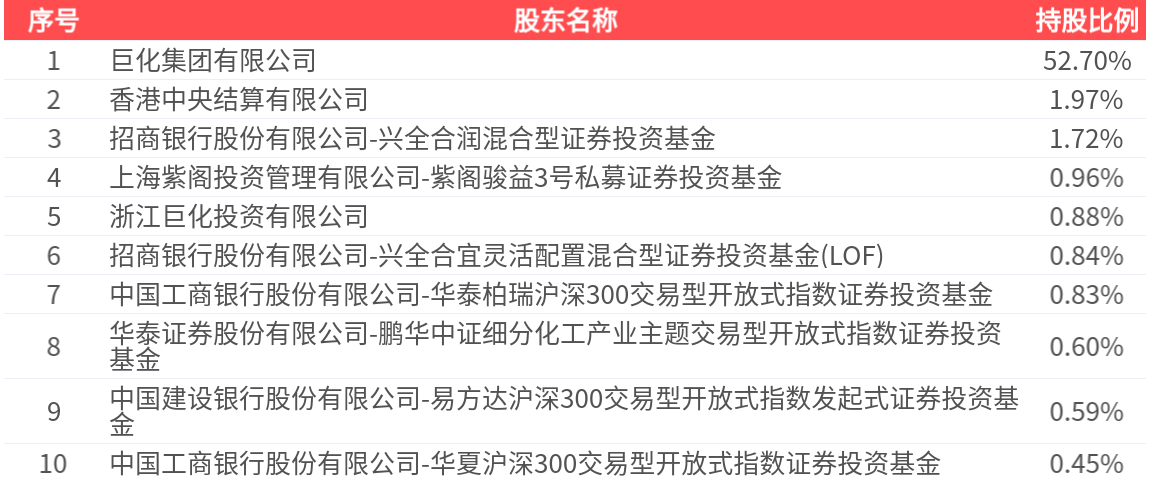 | 序号 | 股东名称 | 持股比例 |
|---|---|---|
| 1 | 巨化集团有限公司 | 52.70% |
| 2 | 香港中央结算有限公司 | 1.97% |
| 3 | 招商银行股份有限公司-兴全合润混合型证券投资基金 | 1.72% |
| 4 | 上海紫阁投资管理有限公司-紫阁骏益3号私募证券投资基金 | 0.96% |
| 5 | 浙江巨化投资有限公司 | 0.88% |
| 6 | 招商银行股份有限公司-兴全合宜灵活配置混合型证券投资基金(LOF) | 0.84% |
| 7 | 中国工商银行股份有限公司-华泰柏瑞沪深300交易型开放式指数证券投资基金 | 0.83% |
| 8 | 华泰证券股份有限公司-鹏华中证细分化工产业主题交易型开放式指数证券投资基金 | 0.60% |
| 9 | 中国建设银行股份有限公司-易方达沪深300交易型开放式指数发起式证券投资基金 | 0.59% |
| 10 | 中国工商银行股份有限公司-华夏沪深300交易型开放式指数证券投资基金 | 0.45% |